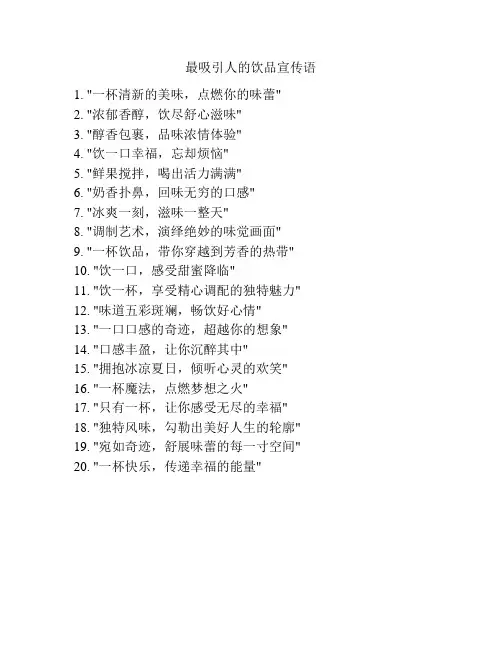 最吸引人的饮品宣传语

1. "一杯清新的美味，点燃你的味蕾"
2. "浓郁香醇，饮尽舒心滋味"
3. "醇香包裹，品味浓情体验"
4. "饮一口幸福，忘却烦恼"
5. "鲜果搅拌，喝出活力满满"
6. "奶香扑鼻，回味无穷的口感"
7. "冰爽一刻，滋味一整天"
8. "调制艺术，演绎绝妙的味觉画面"
9. "一杯饮品，带你穿越到芳香的热带"
10. "饮一口，感受甜蜜降临"
11. "饮一杯，享受精心调配的独特魅力"
12. "味道五彩斑斓，畅饮好心情"
13. "一口口感的奇迹，超越你的想象"
14. "口感丰盈，让你沉醉其中"
15. "拥抱冰凉夏日，倾听心灵的欢笑"
16. "一杯魔法，点燃梦想之火"
17. "只有一杯，让你感受无尽的幸福"
18. "独特风味，勾勒出美好人生的轮廓"
19. "宛如奇迹，舒展味蕾的每一寸空间"
20. "一杯快乐，传递幸福的能量"